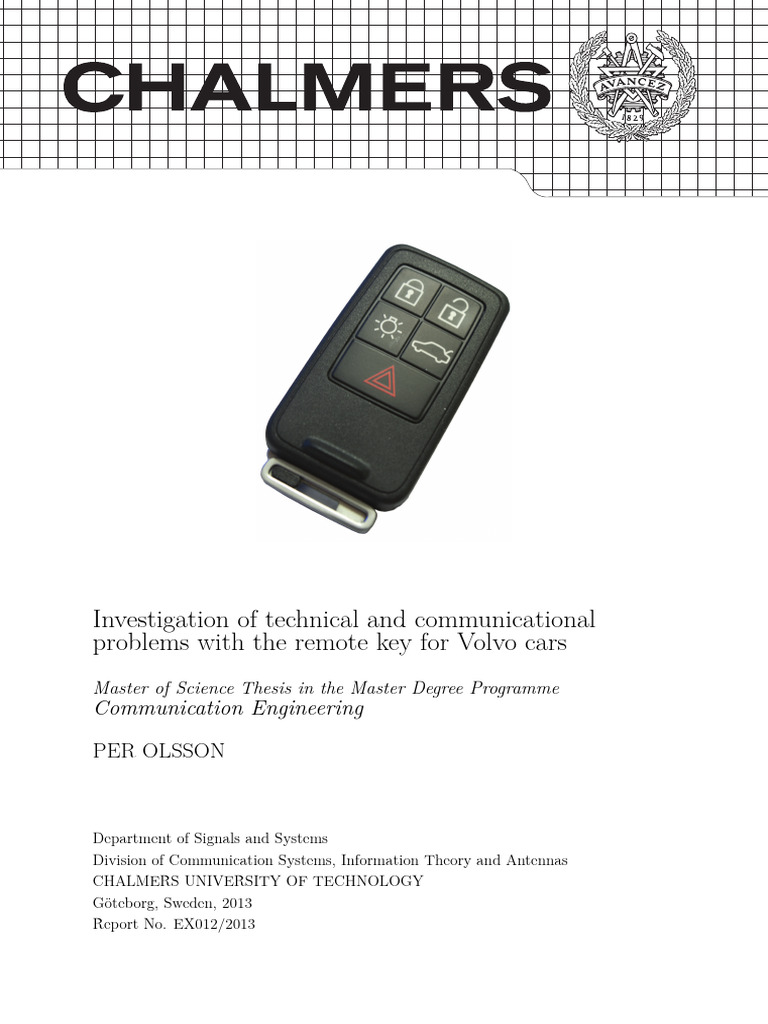 CHALMERS

AVANCEZ
1829

Investigation of technical and communicational problems with the remote key for Volvo cars

Master of Science Thesis in the Master Degree Programme
Communication Engineering

PER OLSSON

Department of Signals and Systems
Division of Communication Systems, Information Theory and Antennas
CHALMERS UNIVERSITY OF TECHNOLOGY
Göteborg, Sweden, 2013
Report No. EX012/2013